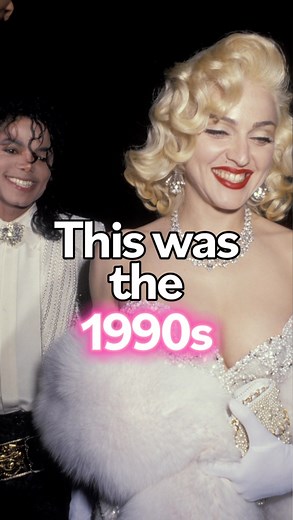 This was the 1990s